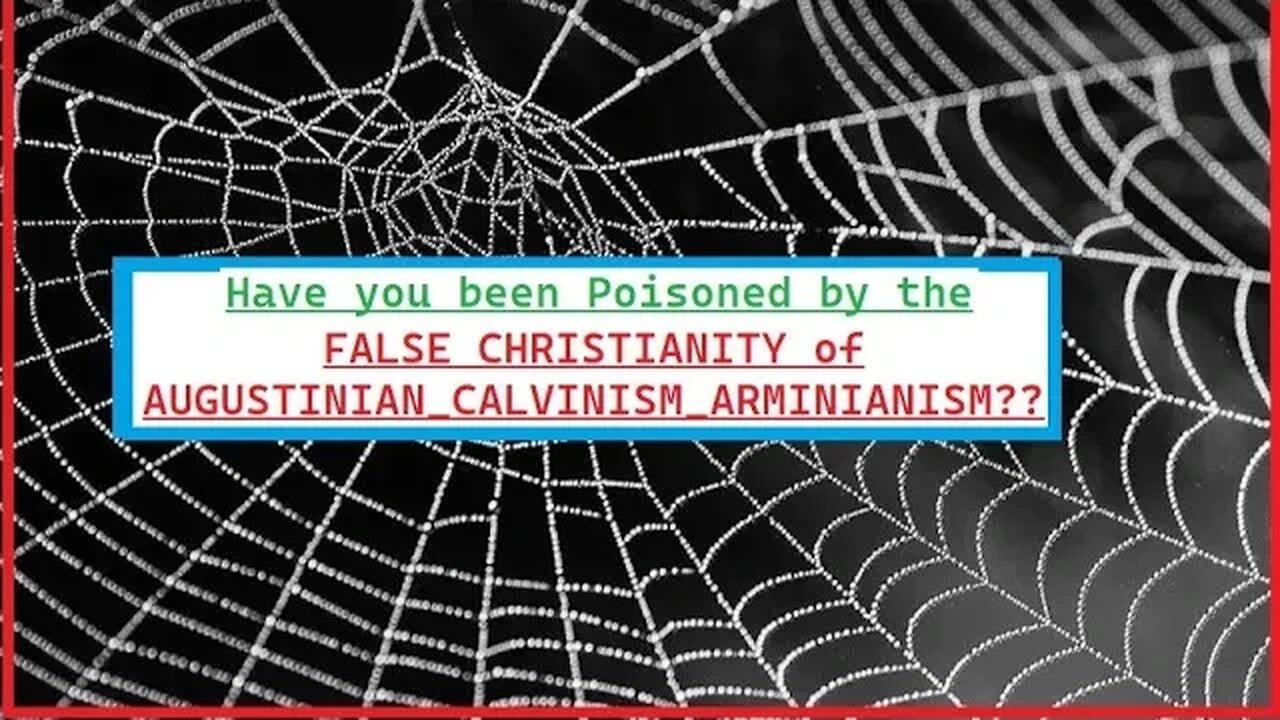 Have you been Poisoned by the
FALSE CHRISTIANITY of
AUGUSTINIAN_CALVINISM_ARMINIANISM??